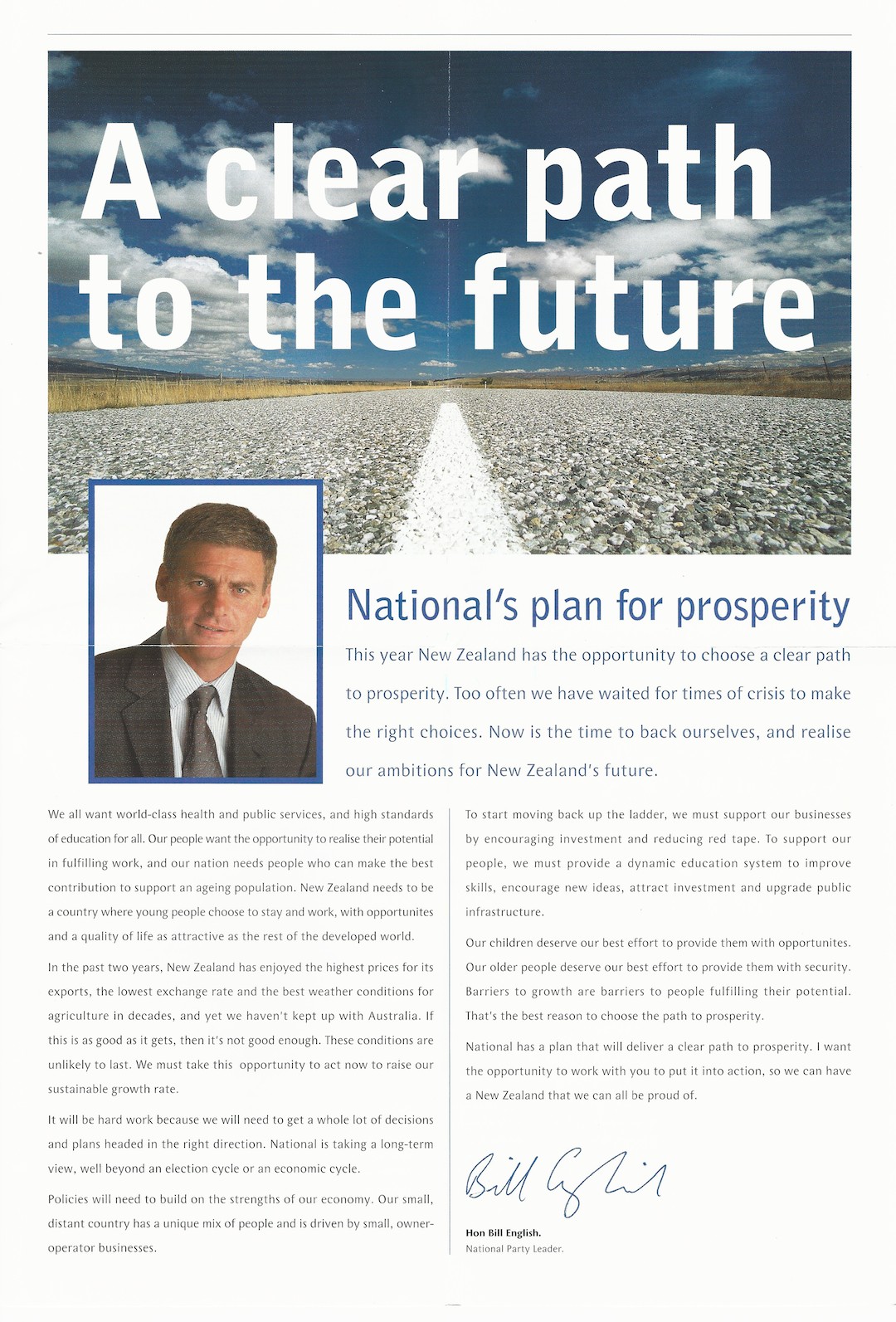 A clear path to the future

National's plan for prosperity

This year New Zealand has the opportunity to choose a clear path to prosperity. Too often we have waited for times of crisis to make the right choices. Now is the time to back ourselves, and realise our ambitions for New Zealand's future.

We all want world-class health and public services, and high standards of education for all. Our people want the opportunity to realise their potential in fulfilling work, and our nation needs people who can make the best contribution to support an ageing population. New Zealand needs to be a country where young people choose to stay and work, with opportunites and a quality of life as attractive as the rest of the developed world.

In the past two years, New Zealand has enjoyed the highest prices for its exports, the lowest exchange rate and the best weather conditions for agriculture in decades, and yet we haven't kept up with Australia. If this is as good as it gets, then it's not good enough. These conditions are unlikely to last. We must take this opportunity to act now to raise our sustainable growth rate.

It will be hard work because we will need to get a whole lot of decisions and plans headed in the right direction. National is taking a long-term view, well beyond an election cycle or an economic cycle.

Policies will need to build on the strengths of our economy. Our small, distant country has a unique mix of people and is driven by small, owner-operator businesses.

To start moving back up the ladder, we must support our businesses by encouraging investment and reducing red tape. To support our people, we must provide a dynamic education system to improve skills, encourage new ideas, attract investment and upgrade public infrastructure.

Our children deserve our best effort to provide them with opportunites. Our older people deserve our best effort to provide them with security. Barriers to growth are barriers to people fulfilling their potential. That's the best reason to choose the path to prosperity.

National has a plan that will deliver a clear path to prosperity. I want the opportunity to work with you to put it into action, so we can have a New Zealand that we can all be proud of.

Bill English

Hon Bill English.
National Party Leader.